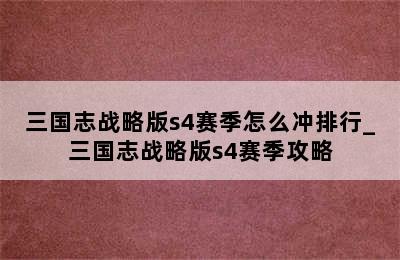 三国志战略版s4赛季怎么冲排行_三国志战略版s4赛季攻略